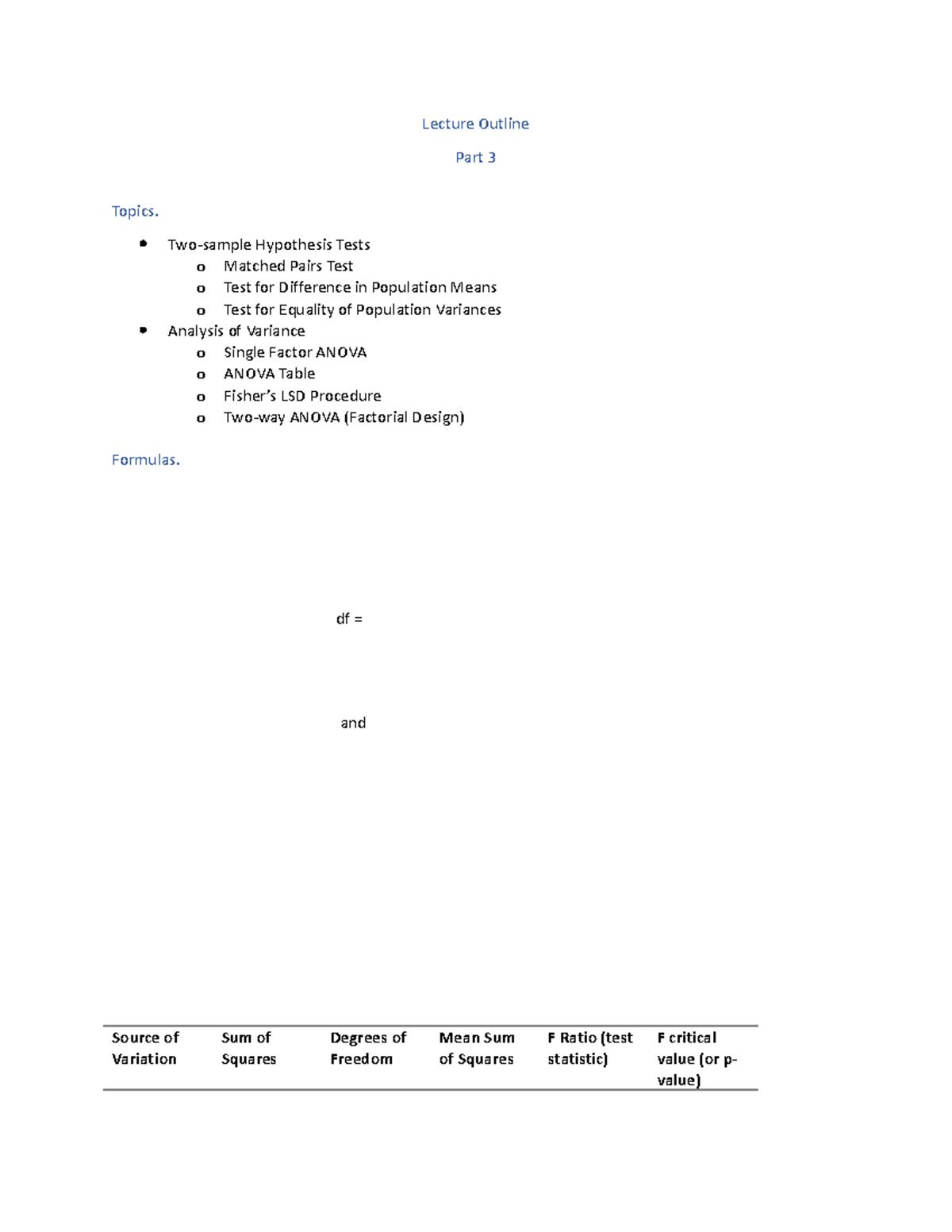 Lecture Outline

Part 3

Topics.

• Two-sample Hypothesis Tests
o Matched Pairs Test
o Test for Difference in Population Means
o Test for Equality of Population Variances
• Analysis of Variance
o Single Factor ANOVA
o ANOVA Table
o Fisher's LSD Procedure
o Two-way ANOVA (Factorial Design)

Formulas.

df =

and

| Source of Variation | Sum of Squares | Degrees of Freedom | Mean Sum of Squares | F Ratio (test statistic) | F critical value (or p-value) |
|---|---|---|---|---|---|